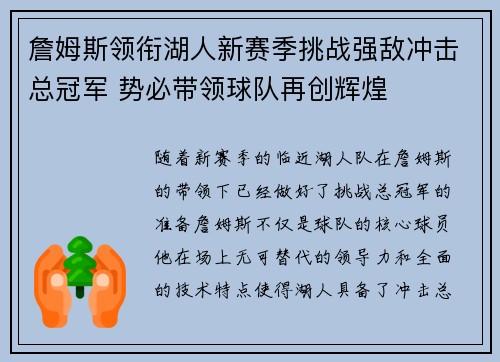 詹姆斯领衔湖人新赛季挑战强敌冲击总冠军 势必带领球队再创辉煌

随着新赛季的临近湖人队在詹姆斯的带领下已经做好了挑战总冠军的准备詹姆斯不仅是球队的核心球员他在场上无可替代的领导力和全面的技术特点使得湖人具备了冲击总